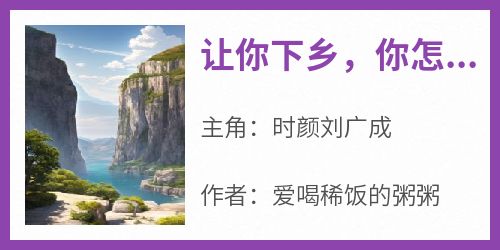 让你下乡，你怎...

主角：时颜刘广成

作者：爱喝稀饭的粥粥